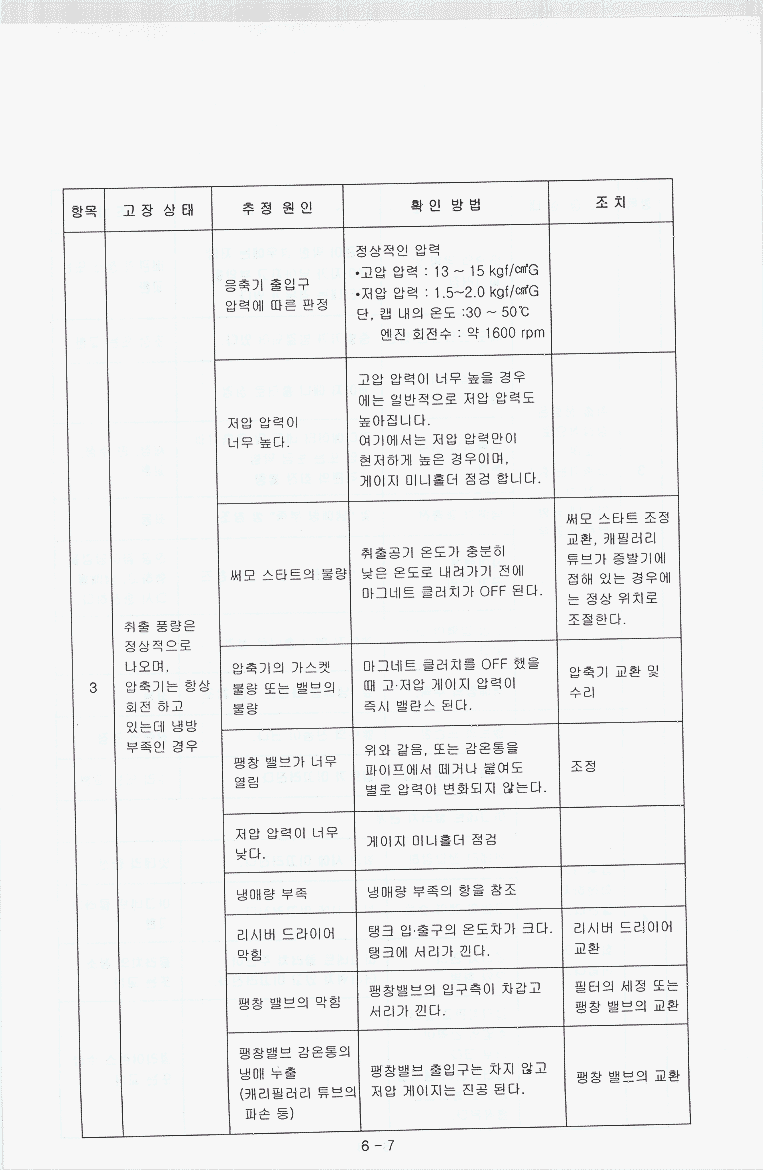 | 항목 | 고 장 상 태 | 추 정 원 인 | 확 인 방 법 | 조 치 |
|---|---|---|---|---|
| 3 | 취출 풍량은 정상적으로 나오며, 압축기는 항상 회전 하고 있는데 냉방 부족인 경우 | 응축기 출입구 압력에 따른 판정 | 정상적인 압력 •고압 압력 : 13 ~ 15 kgf/㎠G •저압 압력 : 1.5~2.0 kgf/㎠G 단, 캡 내의 온도 :30 ~ 50℃ 엔진 회전수 : 약 1600 rpm | |
| | | 저압 압력이 너무 높다. | 고압 압력이 너무 높을 경우에는 일반적으로 저압 압력도 높아집니다. 여기에서는 저압 압력만이 현저하게 높은 경우이며, 게이지 미니홀더 점검 합니다. | |
| | | 써모 스타트의 불량 | 취출공기 온도가 충분히 낮은 온도로 내려가기 전에 마그네트 클러치가 OFF 된다. | 써모 스타트 조정 교환, 캐필러리 튜브가 증발기에 접해 있는 경우에는 정상 위치로 조절한다. |
| | | 압축기의 가스켓 불량 또는 밸브의 불량 | 마그네트 클러치를 OFF 했을 때 고·저압 게이지 압력이 즉시 밸란스 된다. | 압축기 교환 및 수리 |
| | | 팽창 밸브가 너무 열림 | 위와 같음, 또는 감온통을 파이프에서 떼거나 붙여도 별로 압력이 변화되지 않는다. | 조정 |
| | | 저압 압력이 너무 낮다. | 게이지 미니홀더 점검 | |
| | | 냉매량 부족 | 냉매량 부족의 항을 참조 | |
| | | 리시버 드라이어 막힘 | 탱크 입·출구의 온도차가 크다. 탱크에 서리가 낀다. | 리시버 드라이어 교환 |
| | | 팽창 밸브의 막힘 | 팽창밸브의 입구측이 차갑고 서리가 낀다. | 필터의 세정 또는 팽창 밸브의 교환 |
| | | 팽창밸브 감온통의 냉매 누출 (캐리필러리 튜브의 파손 등) | 팽창밸브 출입구는 차지 않고 저압 게이지는 진공 된다. | 팽창 밸브의 교환 |

6 - 7